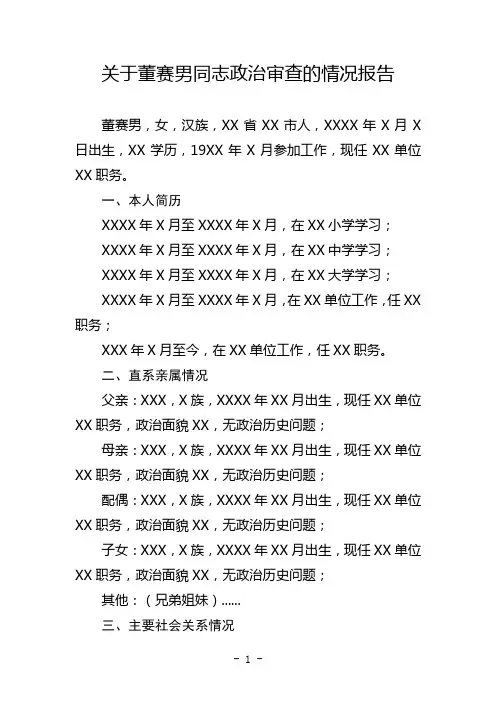 关于董赛男同志政治审查的情况报告

董赛男，女，汉族，XX 省 XX 市人，XXXX 年 X 月 X 日出生，XX 学历，19XX 年 X 月参加工作，现任 XX 单位 XX 职务。

一、本人简历

XXXX 年 X 月至 XXXX 年 X 月，在 XX 小学学习；

XXXX 年 X 月至 XXXX 年 X 月，在 XX 中学学习；

XXXX 年 X 月至 XXXX 年 X 月，在 XX 大学学习；

XXXX 年 X 月至 XXXX 年 X 月，在 XX 单位工作，任 XX 职务；

XXX 年 X 月至今，在 XX 单位工作，任 XX 职务。

二、直系亲属情况

父亲：XXX，X 族，XXXX 年 XX 月出生，现任 XX 单位 XX 职务，政治面貌 XX，无政治历史问题；

母亲：XXX，X 族，XXXX 年 XX 月出生，现任 XX 单位 XX 职务，政治面貌 XX，无政治历史问题；

配偶：XXX，X 族，XXXX 年 XX 月出生，现任 XX 单位 XX 职务，政治面貌 XX，无政治历史问题；

子女：XXX，X 族，XXXX 年 XX 月出生，现任 XX 单位 XX 职务，政治面貌 XX，无政治历史问题；

其他：（兄弟姐妹）……

三、主要社会关系情况

- 1 -